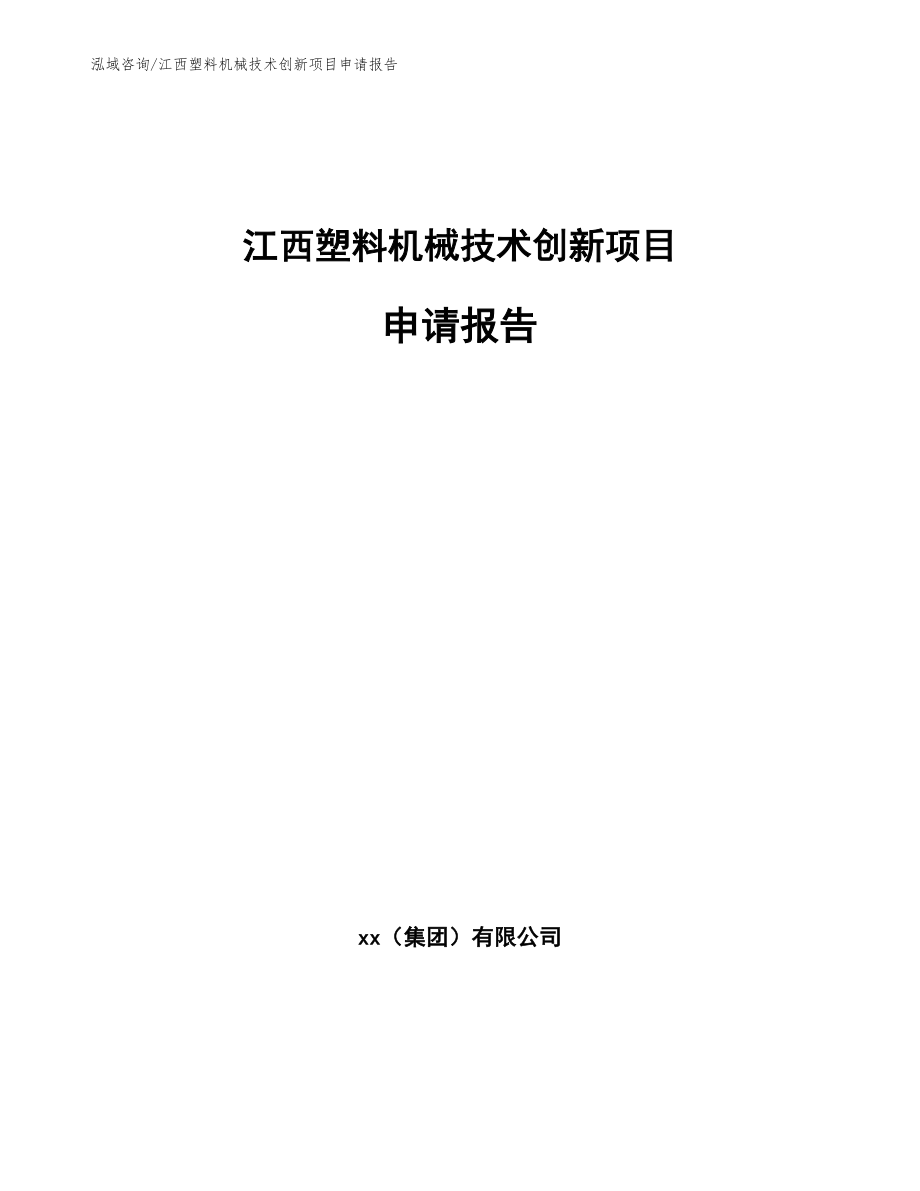 泓域咨询/江西塑料机械技术创新项目申请报告

江西塑料机械技术创新项目

申请报告

xx（集团）有限公司